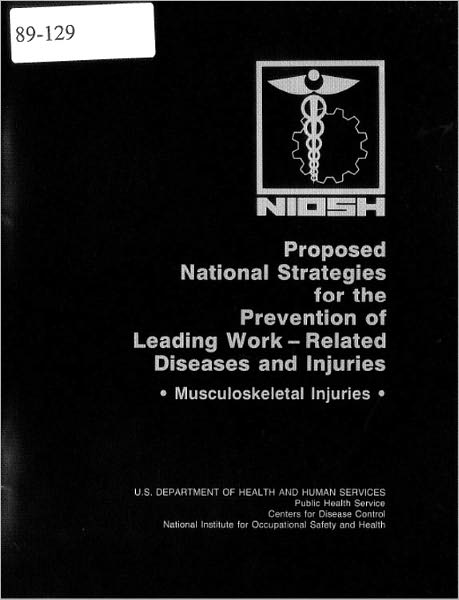 89-129

NIOSH

Proposed National Strategies for the Prevention of Leading Work – Related Diseases and Injuries

• Musculoskeletal Injuries •

U.S. DEPARTMENT OF HEALTH AND HUMAN SERVICES
Public Health Service
Centers for Disease Control
National Institute for Occupational Safety and Health